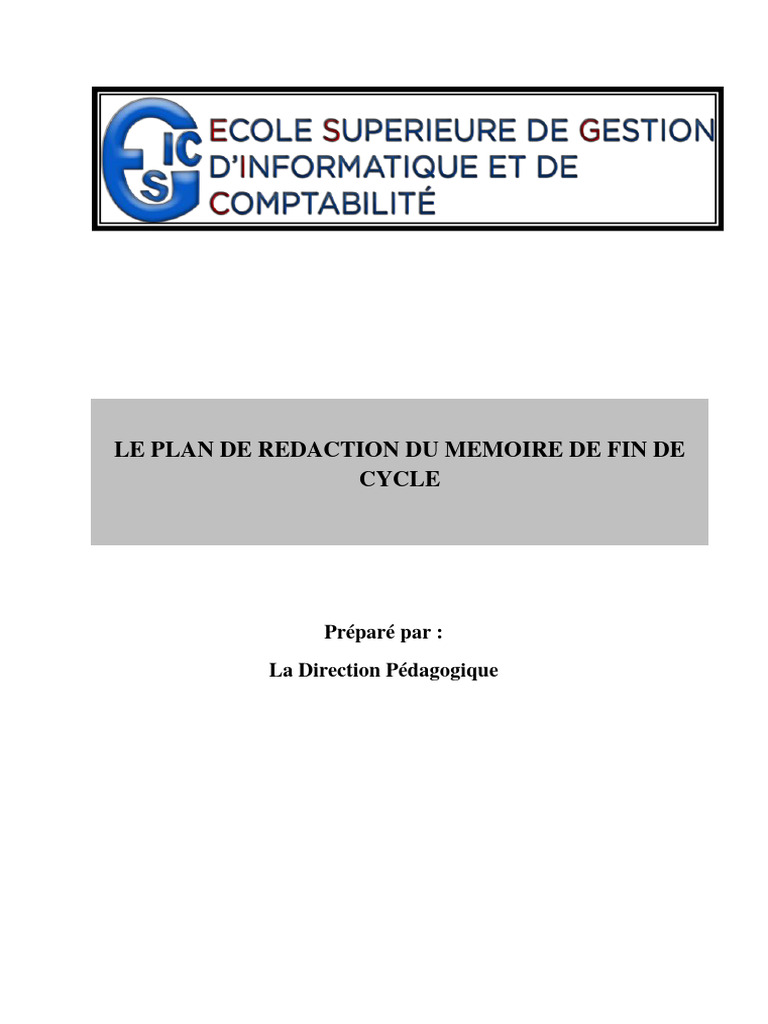 ESGIC

ECOLE SUPERIEURE DE GESTION D'INFORMATIQUE ET DE COMPTABILITÉ

LE PLAN DE REDACTION DU MEMOIRE DE FIN DE CYCLE

Préparé par :

La Direction Pédagogique